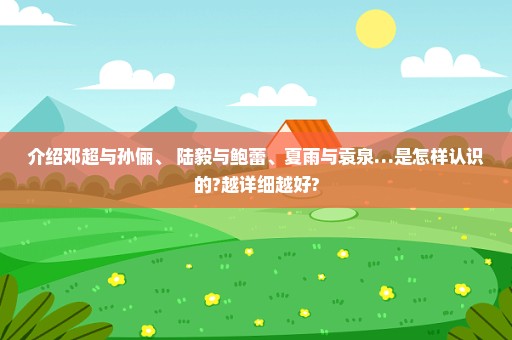 介绍邓超与孙俪、 陆毅与鲍蕾、夏雨与袁泉...是怎样认识的?越详细越好?